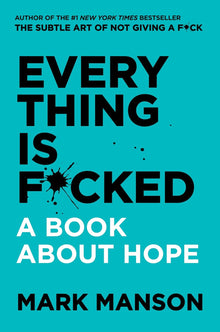 AUTHOR OF THE #1 NEW YORK TIMES BESTSELLER
THE SUBTLE ART OF NOT GIVING A F*CK

EVERY
THING
IS
F*CKED

A BOOK
ABOUT HOPE

MARK MANSON